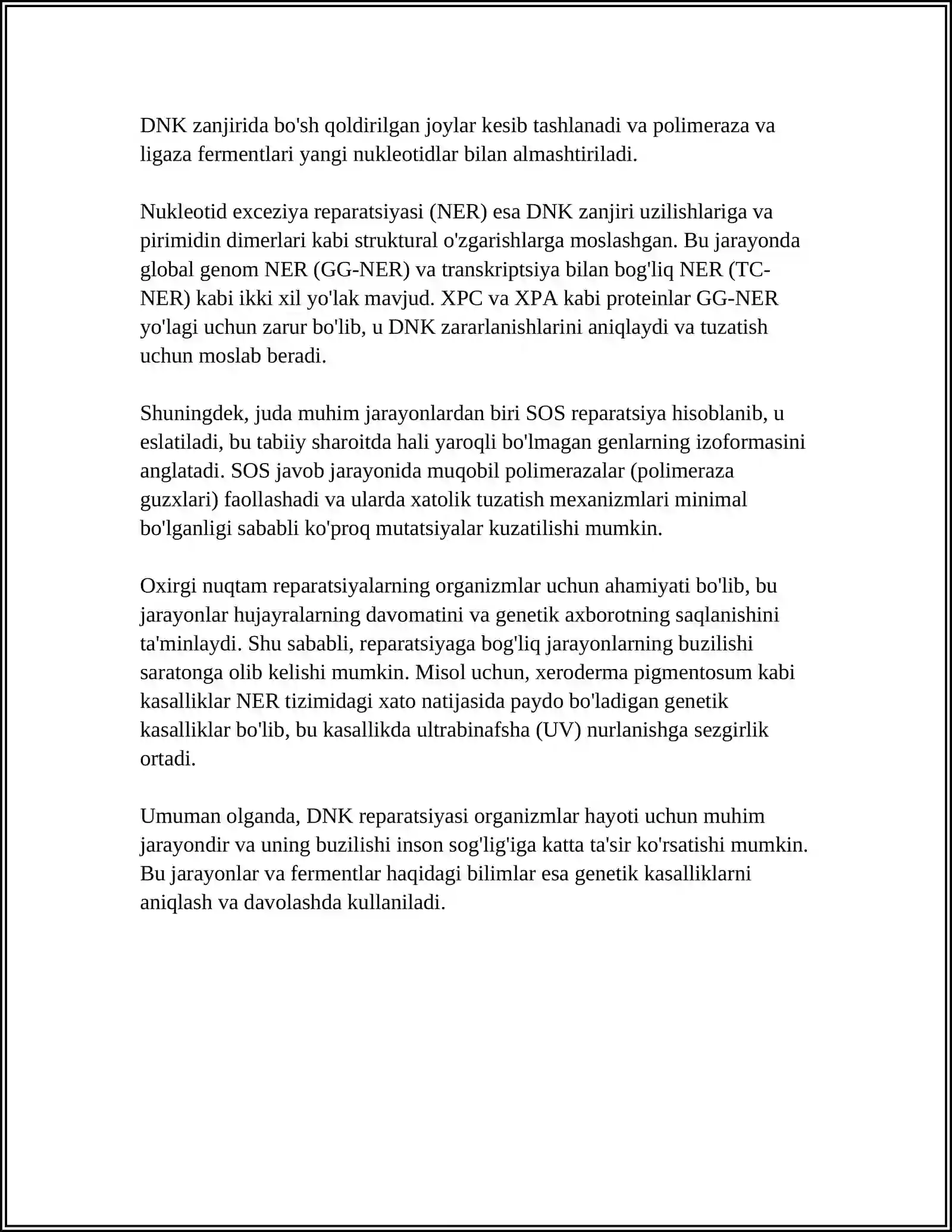 DNK zanjirida bo'sh qoldirilgan joylar kesib tashlanadi va polimeraza va ligaza fermentlari yangi nukleotidlar bilan almashtiriladi.

Nukleotid exceziya reparatsiyasi (NER) esa DNK zanjiri uzilishlariga va pirimidin dimerlari kabi struktural o'zgarishlarga moslashgan. Bu jarayonda global genom NER (GG-NER) va transkriptsiya bilan bog'liq NER (TC-NER) kabi ikki xil yo'lak mavjud. XPC va XPA kabi proteinlar GG-NER yo'lagi uchun zarur bo'lib, u DNK zararlanishlarini aniqlaydi va tuzatish uchun moslab beradi.

Shuningdek, juda muhim jarayonlardan biri SOS reparatsiya hisoblanib, u eslatiladi, bu tabiiy sharoitda hali yaroqli bo'lmagan genlarning izoformasini anglatadi. SOS javob jarayonida muqobil polimerazalar (polimeraza guzxlari) faollashadi va ularda xatolik tuzatish mexanizmlari minimal bo'lganligi sababli ko'proq mutatsiyalar kuzatilishi mumkin.

Oxirgi nuqtam reparatsiyalarning organizmlar uchun ahamiyati bo'lib, bu jarayonlar hujayralarning davomatini va genetik axborotning saqlanishini ta'minlaydi. Shu sababli, reparatsiyaga bog'liq jarayonlarning buzilishi saratonga olib kelishi mumkin. Misol uchun, xeroderma pigmentosum kabi kasalliklar NER tizimidagi xato natijasida paydo bo'ladigan genetik kasalliklar bo'lib, bu kasallikda ultrabinafsha (UV) nurlanishga sezgirlik ortadi.

Umuman olganda, DNK reparatsiyasi organizmlar hayoti uchun muhim jarayondir va uning buzilishi inson sog'lig'iga katta ta'sir ko'rsatishi mumkin. Bu jarayonlar va fermentlar haqidagi bilimlar esa genetik kasalliklarni aniqlash va davolashda kullaniladi.